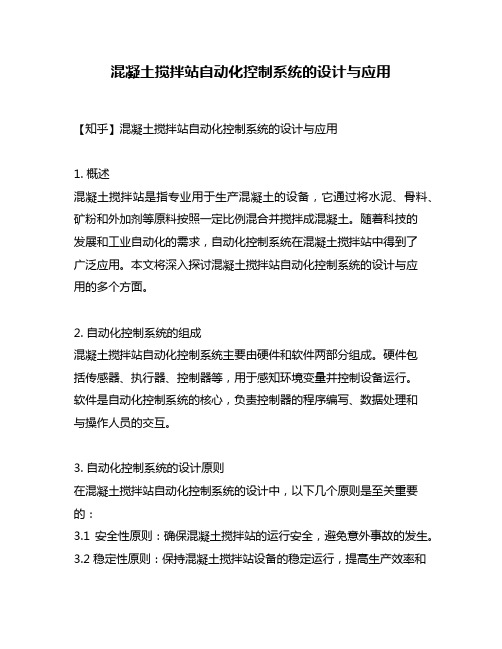 混凝土搅拌站自动化控制系统的设计与应用

【知乎】混凝土搅拌站自动化控制系统的设计与应用

1. 概述
混凝土搅拌站是指专业用于生产混凝土的设备，它通过将水泥、骨料、矿粉和外加剂等原料按照一定比例混合并搅拌成混凝土。随着科技的发展和工业自动化的需求，自动化控制系统在混凝土搅拌站中得到了广泛应用。本文将深入探讨混凝土搅拌站自动化控制系统的设计与应用的多个方面。

2. 自动化控制系统的组成
混凝土搅拌站自动化控制系统主要由硬件和软件两部分组成。硬件包括传感器、执行器、控制器等，用于感知环境变量并控制设备运行。软件是自动化控制系统的核心，负责控制器的程序编写、数据处理和与操作人员的交互。

3. 自动化控制系统的设计原则
在混凝土搅拌站自动化控制系统的设计中，以下几个原则是至关重要的：
3.1 安全性原则：确保混凝土搅拌站的运行安全，避免意外事故的发生。
3.2 稳定性原则：保持混凝土搅拌站设备的稳定运行，提高生产效率和